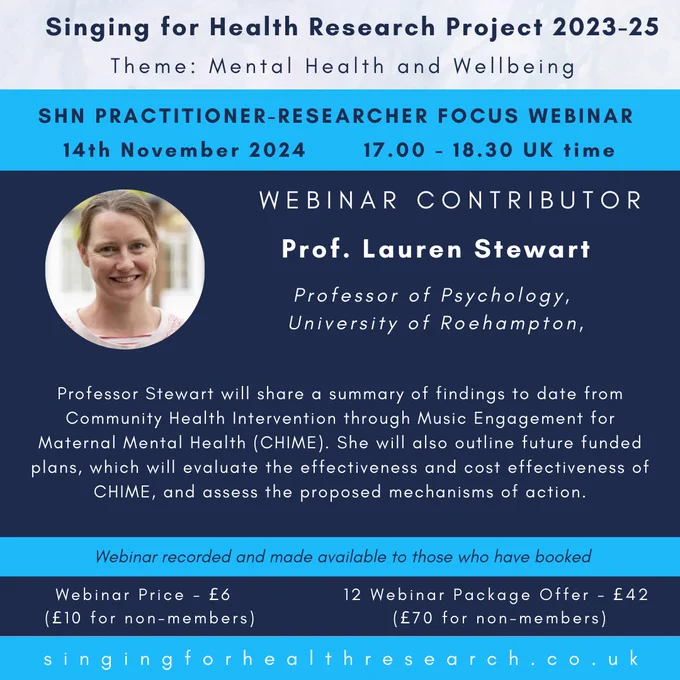 Singing for Health Research Project 2023-25
Theme: Mental Health and Wellbeing

SHN PRACTITIONER-RESEARCHER FOCUS WEBINAR
14th November 2024 17.00 - 18.30 UK time

WEBINAR CONTRIBUTOR
Prof. Lauren Stewart
Professor of Psychology,
University of Roehampton,

Professor Stewart will share a summary of findings to date from Community Health Intervention through Music Engagement for Maternal Mental Health (CHIME). She will also outline future funded plans, which will evaluate the effectiveness and cost effectiveness of CHIME, and assess the proposed mechanisms of action.

Webinar recorded and made available to those who have booked

Webinar Price - £6
(£10 for non-members)

12 Webinar Package Offer - £42
(£70 for non-members)

singingforhealthresearch.co.uk